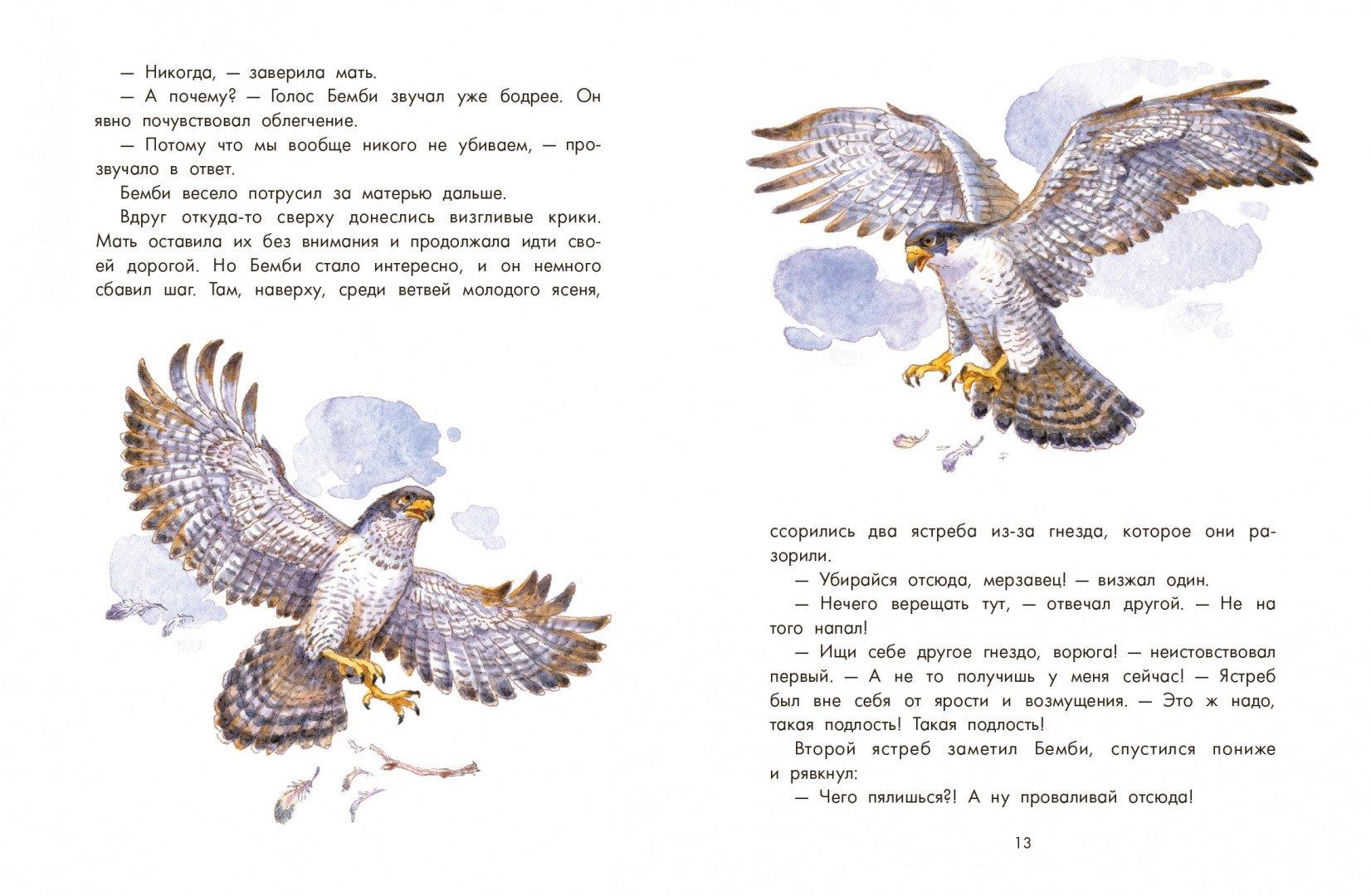 — Никогда, — заверила мать.

— А почему? — Голос Бемби звучал уже бодрее. Он явно почувствовал облегчение.

— Потому что мы вообще никого не убиваем, — прозвучало в ответ.

Бемби весело потрусил за матерью дальше.

Вдруг откуда-то сверху донеслись визгливые крики. Мать оставила их без внимания и продолжала идти своей дорогой. Но Бемби стало интересно, и он немного сбавил шаг. Там, наверху, среди ветвей молодого ясеня, ссорились два ястреба из-за гнезда, которое они разорили.

— Убирайся отсюда, мерзавец! — визжал один.

— Нечего верещать тут, — отвечал другой. — Не на того напал!

— Ищи себе другое гнездо, ворюга! — неистовствовал первый. — А не то получишь у меня сейчас! — Ястреб был вне себя от ярости и возмущения. — Это ж надо, такая подлость! Такая подлость!

Второй ястреб заметил Бемби, спустился пониже и рявкнул:

— Чего пялишься?! А ну проваливай отсюда!

13